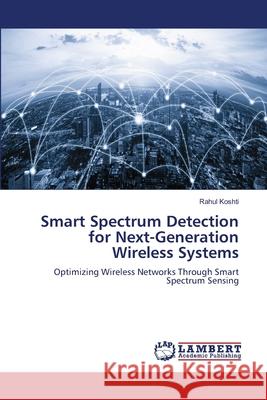 Rahul Koshti

Smart Spectrum Detection for Next-Generation Wireless Systems

Optimizing Wireless Networks Through Smart Spectrum Sensing

LAP LAMBERT Academic Publishing

Kraina Książek